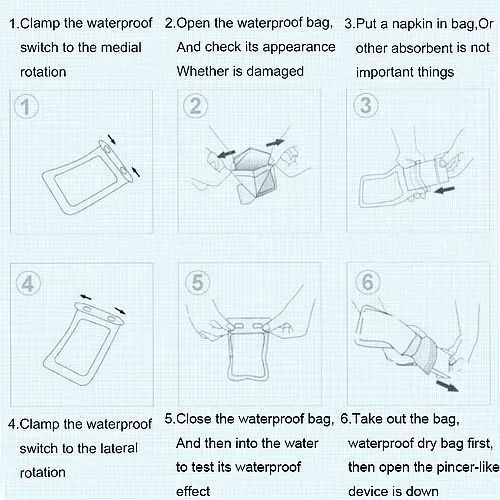 1.Clamp the waterproof switch to the medial rotation

2.Open the waterproof bag, And check its appearance Whether is damaged

3.Put a napkin in bag,Or other absorbent is not important things

1

2

3

4

5

6

4.Clamp the waterproof switch to the lateral rotation

5.Close the waterproof bag, And then into the water to test its waterproof effect

6.Take out the bag, waterproof dry bag first, then open the pincer-like device is down